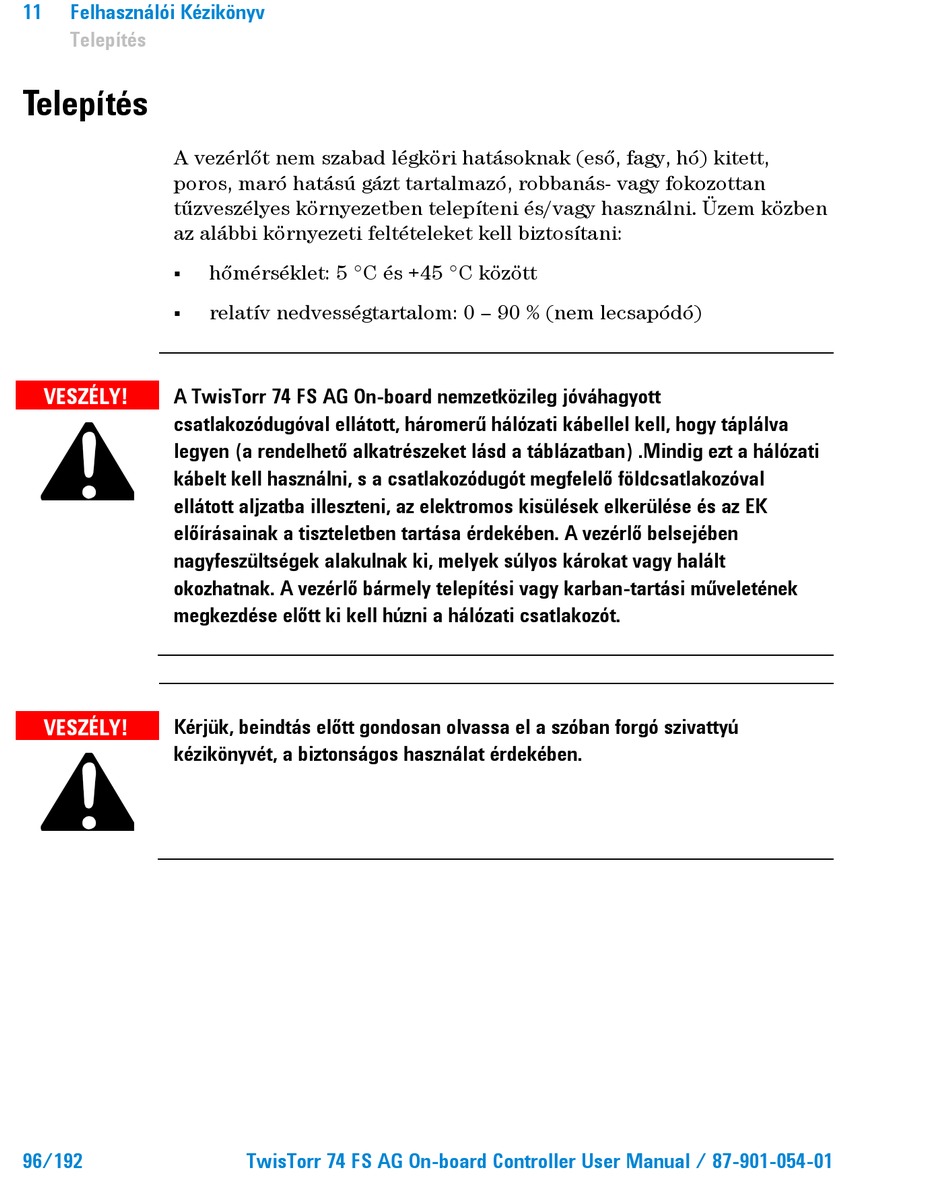 11 Felhasználói Kézikönyv
Telepítés

Telepítés

A vezérlőt nem szabad légköri hatásoknak (eső, fagy, hó) kitett, poros, maró hatású gázt tartalmazó, robbanás- vagy fokozottan tűzveszélyes környezetben telepíteni és/vagy használni. Üzem közben az alábbi környezeti feltételeket kell biztosítani:

▪ hőmérséklet: 5 °C és +45 °C között

▪ relatív nedvességtartalom: 0 – 90 % (nem lecsapódó)

VESZÉLY!

A TwisTorr 74 FS AG On-board nemzetközileg jóváhagyott csatlakozódugóval ellátott, háromerű hálózati kábellel kell, hogy táplálva legyen (a rendelhető alkatrészeket lásd a táblázatban) .Mindig ezt a hálózati kábelt kell használni, s a csatlakozódugót megfelelő földcsatlakozóval ellátott aljzatba illeszteni, az elektromos kisülések elkerülése és az EK előírásainak a tiszteletben tartása érdekében. A vezérlő belsejében nagyfeszültségek alakulnak ki, melyek súlyos károkat vagy halált okozhatnak. A vezérlő bármely telepítési vagy karban-tartási műveletének megkezdése előtt ki kell húzni a hálózati csatlakozót.

VESZÉLY!

Kérjük, beindtás előtt gondosan olvassa el a szóban forgó szivattyú kézikönyvét, a biztonságos használat érdekében.

96/192 TwisTorr 74 FS AG On-board Controller User Manual / 87-901-054-01